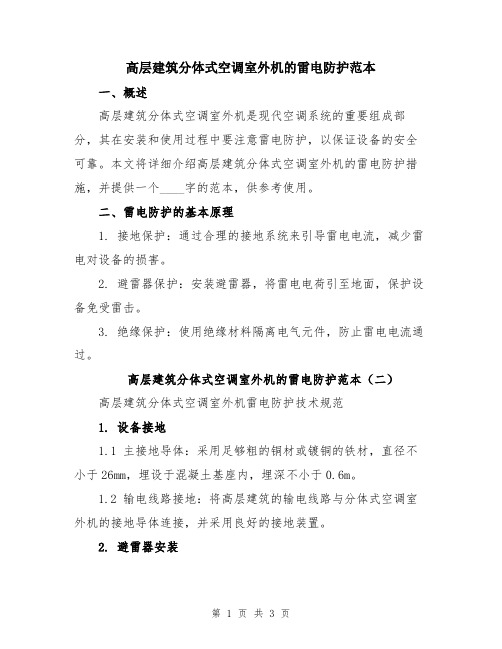 高层建筑分体式空调室外机的雷电防护范本

一、概述

高层建筑分体式空调室外机是现代空调系统的重要组成部分，其在安装和使用过程中要注意雷电防护，以保证设备的安全可靠。本文将详细介绍高层建筑分体式空调室外机的雷电防护措施，并提供一个____字的范本，供参考使用。

二、雷电防护的基本原理

1. 接地保护：通过合理的接地系统来引导雷电电流，减少雷电对设备的损害。

2. 避雷器保护：安装避雷器，将雷电电荷引至地面，保护设备免受雷击。

3. 绝缘保护：使用绝缘材料隔离电气元件，防止雷电电流通过。

高层建筑分体式空调室外机的雷电防护范本（二）

高层建筑分体式空调室外机雷电防护技术规范

1. 设备接地

1.1 主接地导体：采用足够粗的铜材或镀铜的铁材，直径不小于26mm，埋设于混凝土基座内，埋深不小于0.6m。

1.2 输电线路接地：将高层建筑的输电线路与分体式空调室外机的接地导体连接，并采用良好的接地装置。

2. 避雷器安装

第 1 页 共 3 页